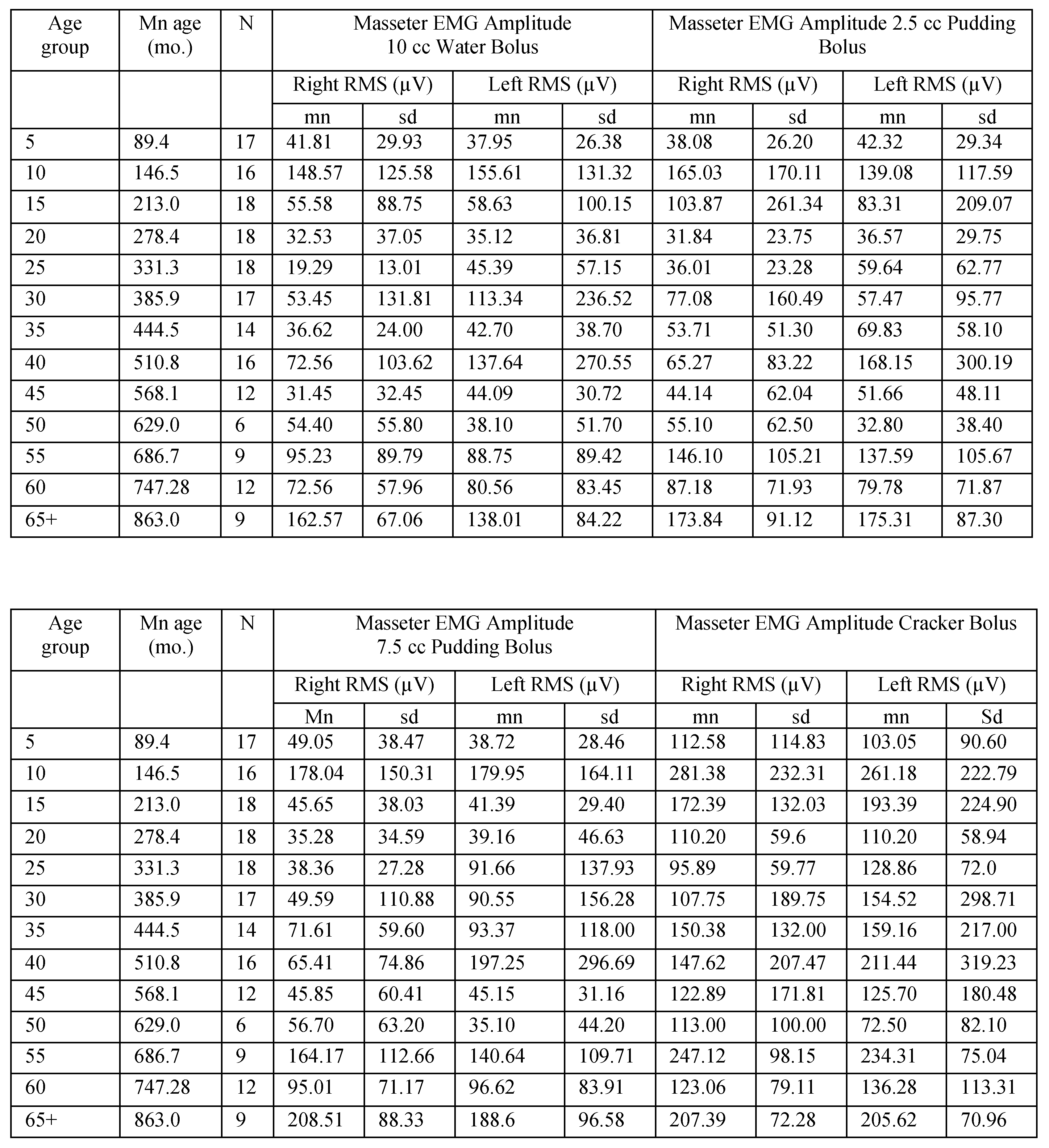 | Age group | Mn age (mo.) | N | Masseter EMG Amplitude 10 cc Water Bolus | | | | Masseter EMG Amplitude 2.5 cc Pudding Bolus | | | |
|---|---|---|---|---|---|---|---|---|---|---|
| | | | Right RMS (μV) | | Left RMS (μV) | | Right RMS (μV) | | Left RMS (μV) | |
| | | | mn | sd | mn | sd | mn | sd | mn | sd |
| 5 | 89.4 | 17 | 41.81 | 29.93 | 37.95 | 26.38 | 38.08 | 26.20 | 42.32 | 29.34 |
| 10 | 146.5 | 16 | 148.57 | 125.58 | 155.61 | 131.32 | 165.03 | 170.11 | 139.08 | 117.59 |
| 15 | 213.0 | 18 | 55.58 | 88.75 | 58.63 | 100.15 | 103.87 | 261.34 | 83.31 | 209.07 |
| 20 | 278.4 | 18 | 32.53 | 37.05 | 35.12 | 36.81 | 31.84 | 23.75 | 36.57 | 29.75 |
| 25 | 331.3 | 18 | 19.29 | 13.01 | 45.39 | 57.15 | 36.01 | 23.28 | 59.64 | 62.77 |
| 30 | 385.9 | 17 | 53.45 | 131.81 | 113.34 | 236.52 | 77.08 | 160.49 | 57.47 | 95.77 |
| 35 | 444.5 | 14 | 36.62 | 24.00 | 42.70 | 38.70 | 53.71 | 51.30 | 69.83 | 58.10 |
| 40 | 510.8 | 16 | 72.56 | 103.62 | 137.64 | 270.55 | 65.27 | 83.22 | 168.15 | 300.19 |
| 45 | 568.1 | 12 | 31.45 | 32.45 | 44.09 | 30.72 | 44.14 | 62.04 | 51.66 | 48.11 |
| 50 | 629.0 | 6 | 54.40 | 55.80 | 38.10 | 51.70 | 55.10 | 62.50 | 32.80 | 38.40 |
| 55 | 686.7 | 9 | 95.23 | 89.79 | 88.75 | 89.42 | 146.10 | 105.21 | 137.59 | 105.67 |
| 60 | 747.28 | 12 | 72.56 | 57.96 | 80.56 | 83.45 | 87.18 | 71.93 | 79.78 | 71.87 |
| 65+ | 863.0 | 9 | 162.57 | 67.06 | 138.01 | 84.22 | 173.84 | 91.12 | 175.31 | 87.30 |

| Age group | Mn age (mo.) | N | Masseter EMG Amplitude 7.5 cc Pudding Bolus | | | | Masseter EMG Amplitude Cracker Bolus | | | |
|---|---|---|---|---|---|---|---|---|---|---|
| | | | Right RMS (μV) | | Left RMS (μV) | | Right RMS (μV) | | Left RMS (μV) | |
| | | | Mn | sd | mn | sd | mn | sd | mn | Sd |
| 5 | 89.4 | 17 | 49.05 | 38.47 | 38.72 | 28.46 | 112.58 | 114.83 | 103.05 | 90.60 |
| 10 | 146.5 | 16 | 178.04 | 150.31 | 179.95 | 164.11 | 281.38 | 232.31 | 261.18 | 222.79 |
| 15 | 213.0 | 18 | 45.65 | 38.03 | 41.39 | 29.40 | 172.39 | 132.03 | 193.39 | 224.90 |
| 20 | 278.4 | 18 | 35.28 | 34.59 | 39.16 | 46.63 | 110.20 | 59.6 | 110.20 | 58.94 |
| 25 | 331.3 | 18 | 38.36 | 27.28 | 91.66 | 137.93 | 95.89 | 59.77 | 128.86 | 72.0 |
| 30 | 385.9 | 17 | 49.59 | 110.88 | 90.55 | 156.28 | 107.75 | 189.75 | 154.52 | 298.71 |
| 35 | 444.5 | 14 | 71.61 | 59.60 | 93.37 | 118.00 | 150.38 | 132.00 | 159.16 | 217.00 |
| 40 | 510.8 | 16 | 65.41 | 74.86 | 197.25 | 296.69 | 147.62 | 207.47 | 211.44 | 319.23 |
| 45 | 568.1 | 12 | 45.85 | 60.41 | 45.15 | 31.16 | 122.89 | 171.81 | 125.70 | 180.48 |
| 50 | 629.0 | 6 | 56.70 | 63.20 | 35.10 | 44.20 | 113.00 | 100.00 | 72.50 | 82.10 |
| 55 | 686.7 | 9 | 164.17 | 112.66 | 140.64 | 109.71 | 247.12 | 98.15 | 234.31 | 75.04 |
| 60 | 747.28 | 12 | 95.01 | 71.17 | 96.62 | 83.91 | 123.06 | 79.11 | 136.28 | 113.31 |
| 65+ | 863.0 | 9 | 208.51 | 88.33 | 188.6 | 96.58 | 207.39 | 72.28 | 205.62 | 70.96 |